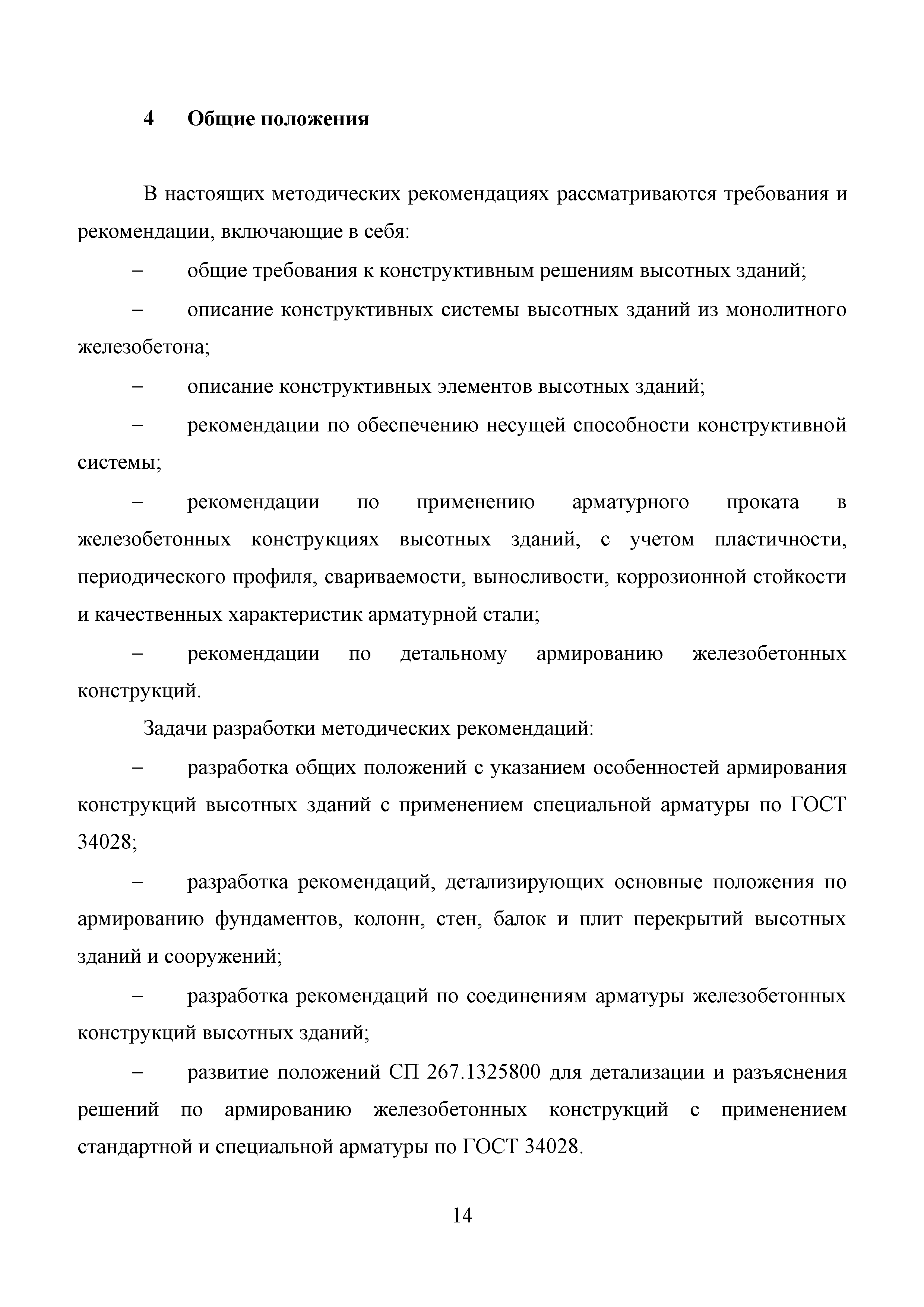 4 Общие положения

В настоящих методических рекомендациях рассматриваются требования и рекомендации, включающие в себя:

– общие требования к конструктивным решениям высотных зданий;

– описание конструктивных системы высотных зданий из монолитного железобетона;

– описание конструктивных элементов высотных зданий;

– рекомендации по обеспечению несущей способности конструктивной системы;

– рекомендации по применению арматурного проката в железобетонных конструкциях высотных зданий, с учетом пластичности, периодического профиля, свариваемости, выносливости, коррозионной стойкости и качественных характеристик арматурной стали;

– рекомендации по детальному армированию железобетонных конструкций.

Задачи разработки методических рекомендаций:

– разработка общих положений с указанием особенностей армирования конструкций высотных зданий с применением специальной арматуры по ГОСТ 34028;

– разработка рекомендаций, детализирующих основные положения по армированию фундаментов, колонн, стен, балок и плит перекрытий высотных зданий и сооружений;

– разработка рекомендаций по соединениям арматуры железобетонных конструкций высотных зданий;

– развитие положений СП 267.1325800 для детализации и разъяснения решений по армированию железобетонных конструкций с применением стандартной и специальной арматуры по ГОСТ 34028.

14